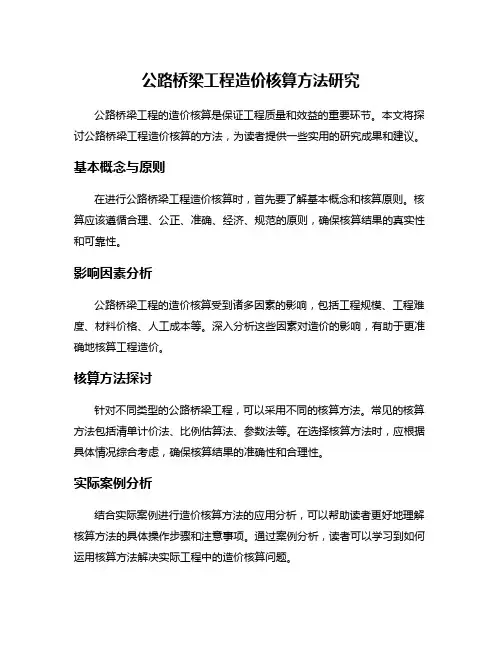 公路桥梁工程造价核算方法研究

公路桥梁工程的造价核算是保证工程质量和效益的重要环节。本文将探讨公路桥梁工程造价核算的方法，为读者提供一些实用的研究成果和建议。

基本概念与原则

在进行公路桥梁工程造价核算时，首先要了解基本概念和核算原则。核算应该遵循合理、公正、准确、经济、规范的原则，确保核算结果的真实性和可靠性。

影响因素分析

公路桥梁工程的造价核算受到诸多因素的影响，包括工程规模、工程难度、材料价格、人工成本等。深入分析这些因素对造价的影响，有助于更准确地核算工程造价。

核算方法探讨

针对不同类型的公路桥梁工程，可以采用不同的核算方法。常见的核算方法包括清单计价法、比例估算法、参数法等。在选择核算方法时，应根据具体情况综合考虑，确保核算结果的准确性和合理性。

实际案例分析

结合实际案例进行造价核算方法的应用分析，可以帮助读者更好地理解核算方法的具体操作步骤和注意事项。通过案例分析，读者可以学习到如何运用核算方法解决实际工程中的造价核算问题。